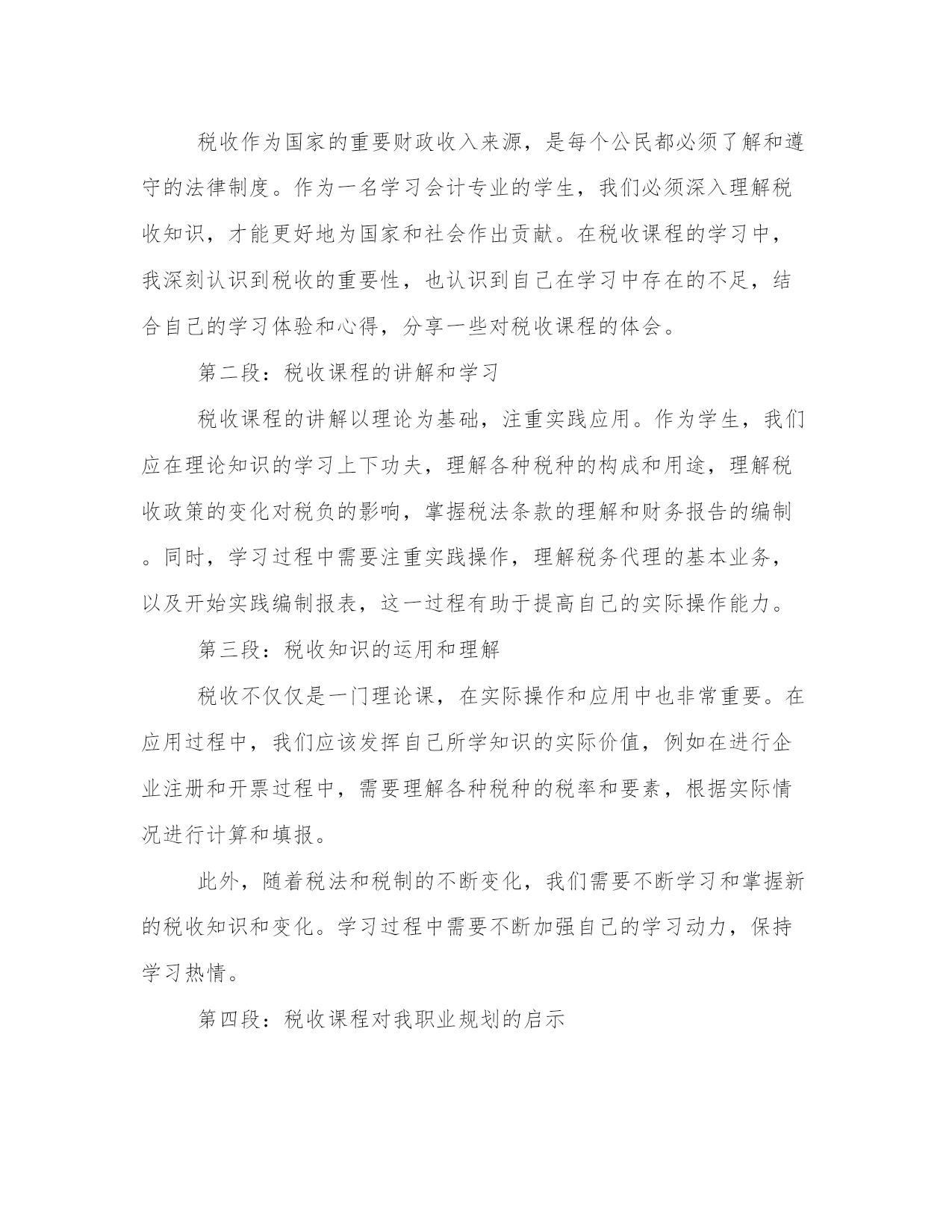 税收作为国家的重要财政收入来源，是每个公民都必须了解和遵守的法律制度。作为一名学习会计专业的学生，我们必须深入理解税收知识，才能更好地为国家和社会作出贡献。在税收课程的学习中，我深刻认识到税收的重要性，也认识到自己在学习中存在的不足，结合自己的学习体验和心得，分享一些对税收课程的体会。

第二段：税收课程的讲解和学习

税收课程的讲解以理论为基础，注重实践应用。作为学生，我们应在理论知识的学习上下功夫，理解各种税种的构成和用途，理解税收政策的变化对税负的影响，掌握税法条款的理解和财务报告的编制。同时，学习过程中需要注重实践操作，理解税务代理的基本业务，以及开始实践编制报表，这一过程有助于提高自己的实际操作能力。

第三段：税收知识的运用和理解

税收不仅仅是一门理论课，在实际操作和应用中也非常重要。在应用过程中，我们应该发挥自己所学知识的实际价值，例如在进行企业注册和开票过程中，需要理解各种税种的税率和要素，根据实际情况进行计算和填报。

此外，随着税法和税制的不断变化，我们需要不断学习和掌握新的税收知识和变化。学习过程中需要不断加强自己的学习动力，保持学习热情。

第四段：税收课程对我职业规划的启示